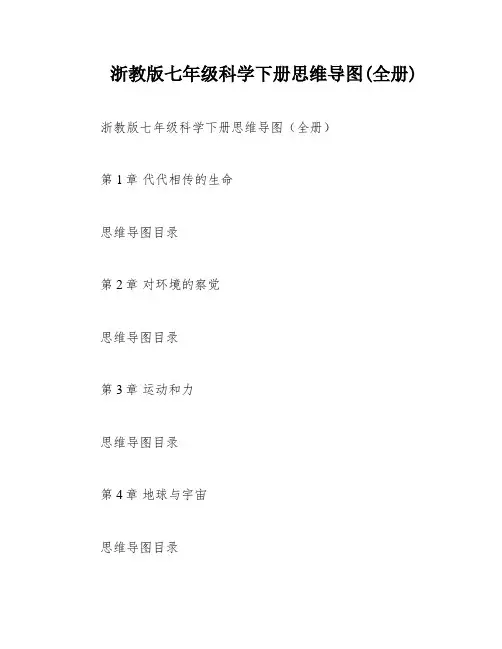 浙教版七年级科学下册思维导图(全册)

浙教版七年级科学下册思维导图（全册）

第 1 章 代代相传的生命

思维导图目录

第 2 章 对环境的察觉

思维导图目录

第 3 章 运动和力

思维导图目录

第 4 章 地球与宇宙

思维导图目录